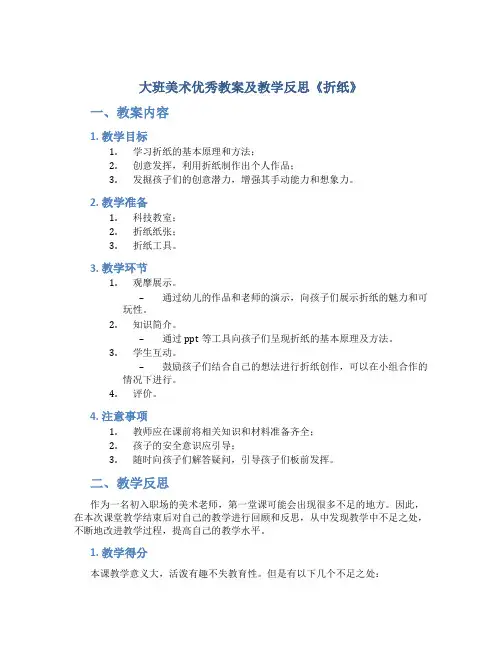 大班美术优秀教案及教学反思《折纸》

一、教案内容

1. 教学目标

1. 学习折纸的基本原理和方法；
2. 创意发挥，利用折纸制作出个人作品；
3. 发掘孩子们的创意潜力，增强其手动能力和想象力。

2. 教学准备

1. 科技教室；
2. 折纸纸张；
3. 折纸工具。

3. 教学环节

1. 观摩展示。
– 通过幼儿的作品和老师的演示，向孩子们展示折纸的魅力和可玩性。
2. 知识简介。
– 通过 ppt 等工具向孩子们呈现折纸的基本原理及方法。
3. 学生互动。
– 鼓励孩子们结合自己的想法进行折纸创作，可以在小组合作的情况下进行。
4. 评价。

4. 注意事项

1. 教师应在课前将相关知识和材料准备齐全；
2. 孩子的安全意识应引导；
3. 随时向孩子们解答疑问，引导孩子们板前发挥。

二、教学反思

作为一名初入职场的美术老师，第一堂课可能会出现很多不足的地方。因此，在本次课堂教学结束后对自己的教学进行回顾和反思，从中发现教学中不足之处，不断地改进教学过程，提高自己的教学水平。

1. 教学得分

本课教学意义大，活泼有趣不失教育性。但是有以下几个不足之处：